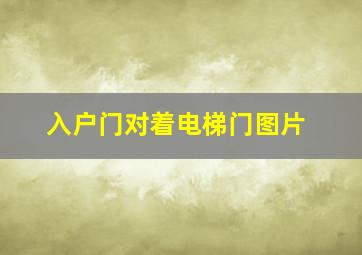 入户门对着电梯门图片